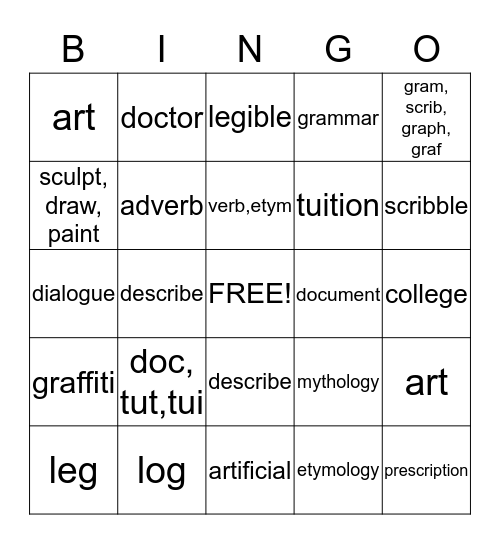 | B | I | N | G | O |
|---|---|---|---|---|
| art | doctor | legible | grammar | gram, scrib, graph, graf |
| sculpt, draw, paint | adverb | verb,etym | tuition | scribble |
| dialogue | describe | FREE! | document | college |
| graffiti | doc, tut,tui | describe | mythology | art |
| leg | log | artificial | etymology | prescription |